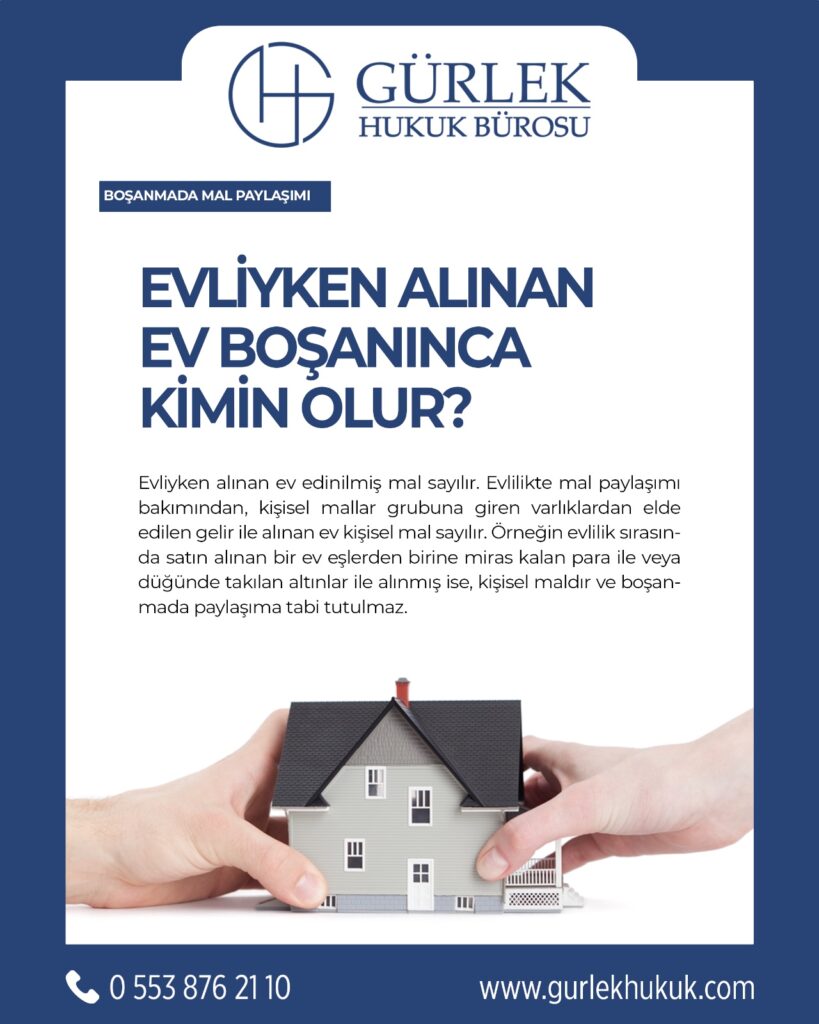 GÜRLEK
HUKUK BÜROSU

BOŞANMADA MAL PAYLAŞIMI

EVLİYKEN ALINAN EV BOŞANINCA KİMİN OLUR?

Evliyken alınan ev edinilmiş mal sayılır. Evlilikte mal paylaşımı bakımından, kişisel mallar grubuna giren varlıklardan elde edilen gelir ile alınan ev kişisel mal sayılır. Örneğin evlilik sırasında satın alınan bir ev eşlerden birine miras kalan para ile veya düğünde takılan altınlar ile alınmış ise, kişisel maldır ve boşanmada paylaşıma tabi tutulmaz.

0 553 876 21 10

www.gurlekhukuk.com